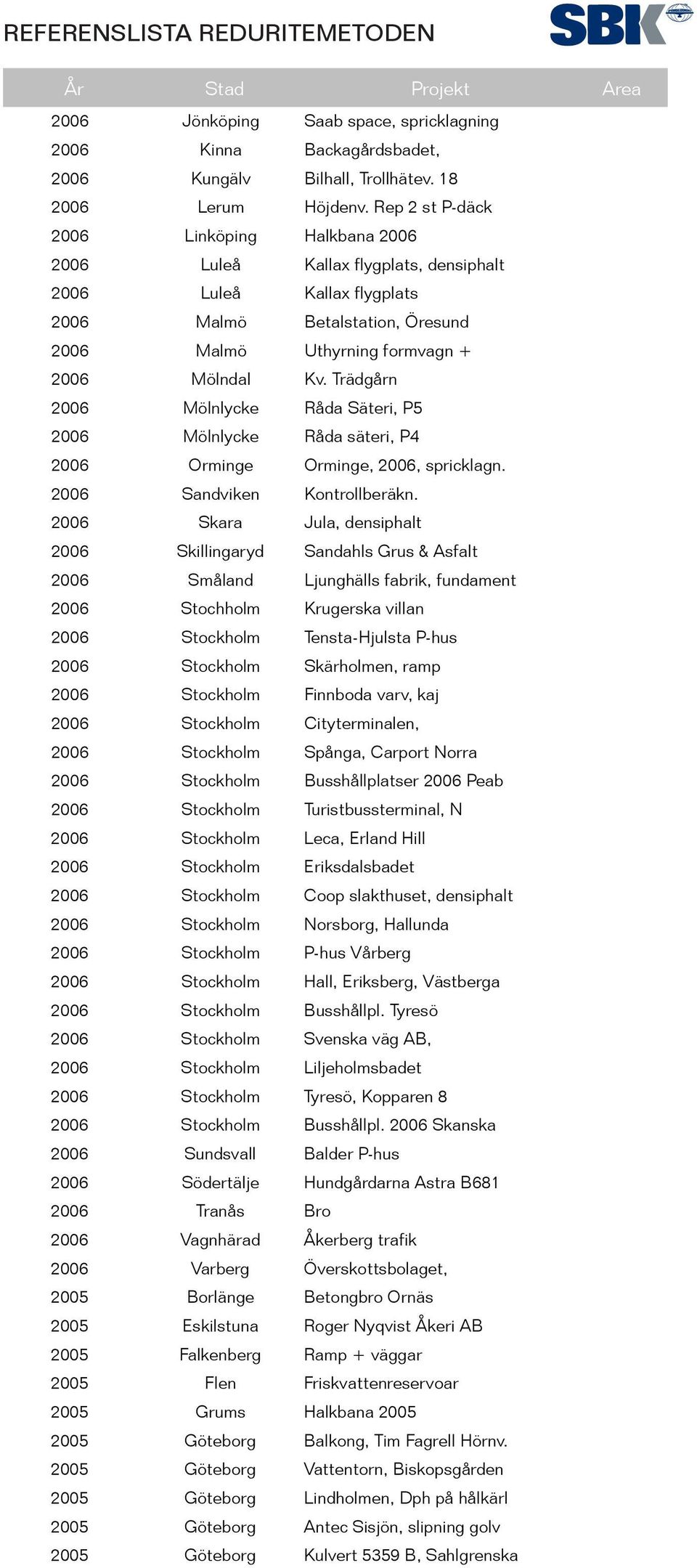 REFERENSLISTA REDURITEMETODEN

SBK

| År | Stad | Projekt | Area |
|---|---|---|---|
| 2006 | Jönköping | Saab space, spricklagning | |
| 2006 | Kinna | Backagårdsbadet, | |
| 2006 | Kungälv | Bilhall, Trollhätev. 18 | |
| 2006 | Lerum | Höjdenv. Rep 2 st P-däck | |
| 2006 | Linköping | Halkbana 2006 | |
| 2006 | Luleå | Kallax flygplats, densiphalt | |
| 2006 | Luleå | Kallax flygplats | |
| 2006 | Malmö | Betalstation, Öresund | |
| 2006 | Malmö | Uthyrning formvagn + | |
| 2006 | Mölndal | Kv. Trädgårn | |
| 2006 | Mölnlycke | Råda Säteri, P5 | |
| 2006 | Mölnlycke | Råda säteri, P4 | |
| 2006 | Orminge | Orminge, 2006, spricklagn. | |
| 2006 | Sandviken | Kontrollberäkn. | |
| 2006 | Skara | Jula, densiphalt | |
| 2006 | Skillingaryd | Sandahls Grus & Asfalt | |
| 2006 | Småland | Ljunghälls fabrik, fundament | |
| 2006 | Stochholm | Krugerska villan | |
| 2006 | Stockholm | Tensta-Hjulsta P-hus | |
| 2006 | Stockholm | Skärholmen, ramp | |
| 2006 | Stockholm | Finnboda varv, kaj | |
| 2006 | Stockholm | Cityterminalen, | |
| 2006 | Stockholm | Spånga, Carport Norra | |
| 2006 | Stockholm | Busshållplatser 2006 Peab | |
| 2006 | Stockholm | Turistbussterminal, N | |
| 2006 | Stockholm | Leca, Erland Hill | |
| 2006 | Stockholm | Eriksdalsbadet | |
| 2006 | Stockholm | Coop slakthuset, densiphalt | |
| 2006 | Stockholm | Norsborg, Hallunda | |
| 2006 | Stockholm | P-hus Vårberg | |
| 2006 | Stockholm | Hall, Eriksberg, Västberga | |
| 2006 | Stockholm | Busshållpl. Tyresö | |
| 2006 | Stockholm | Svenska väg AB, | |
| 2006 | Stockholm | Liljeholmsbadet | |
| 2006 | Stockholm | Tyresö, Kopparen 8 | |
| 2006 | Stockholm | Busshållpl. 2006 Skanska | |
| 2006 | Sundsvall | Balder P-hus | |
| 2006 | Södertälje | Hundgårdarna Astra B681 | |
| 2006 | Tranås | Bro | |
| 2006 | Vagnhärad | Åkerberg trafik | |
| 2006 | Varberg | Överskottsbolaget, | |
| 2005 | Borlänge | Betongbro Ornäs | |
| 2005 | Eskilstuna | Roger Nyqvist Åkeri AB | |
| 2005 | Falkenberg | Ramp + väggar | |
| 2005 | Flen | Friskvattenreservoar | |
| 2005 | Grums | Halkbana 2005 | |
| 2005 | Göteborg | Balkong, Tim Fagrell Hörnv. | |
| 2005 | Göteborg | Vattentorn, Biskopsgården | |
| 2005 | Göteborg | Lindholmen, Dph på hålkärl | |
| 2005 | Göteborg | Antec Sisjön, slipning golv | |
| 2005 | Göteborg | Kulvert 5359 B, Sahlgrenska | |